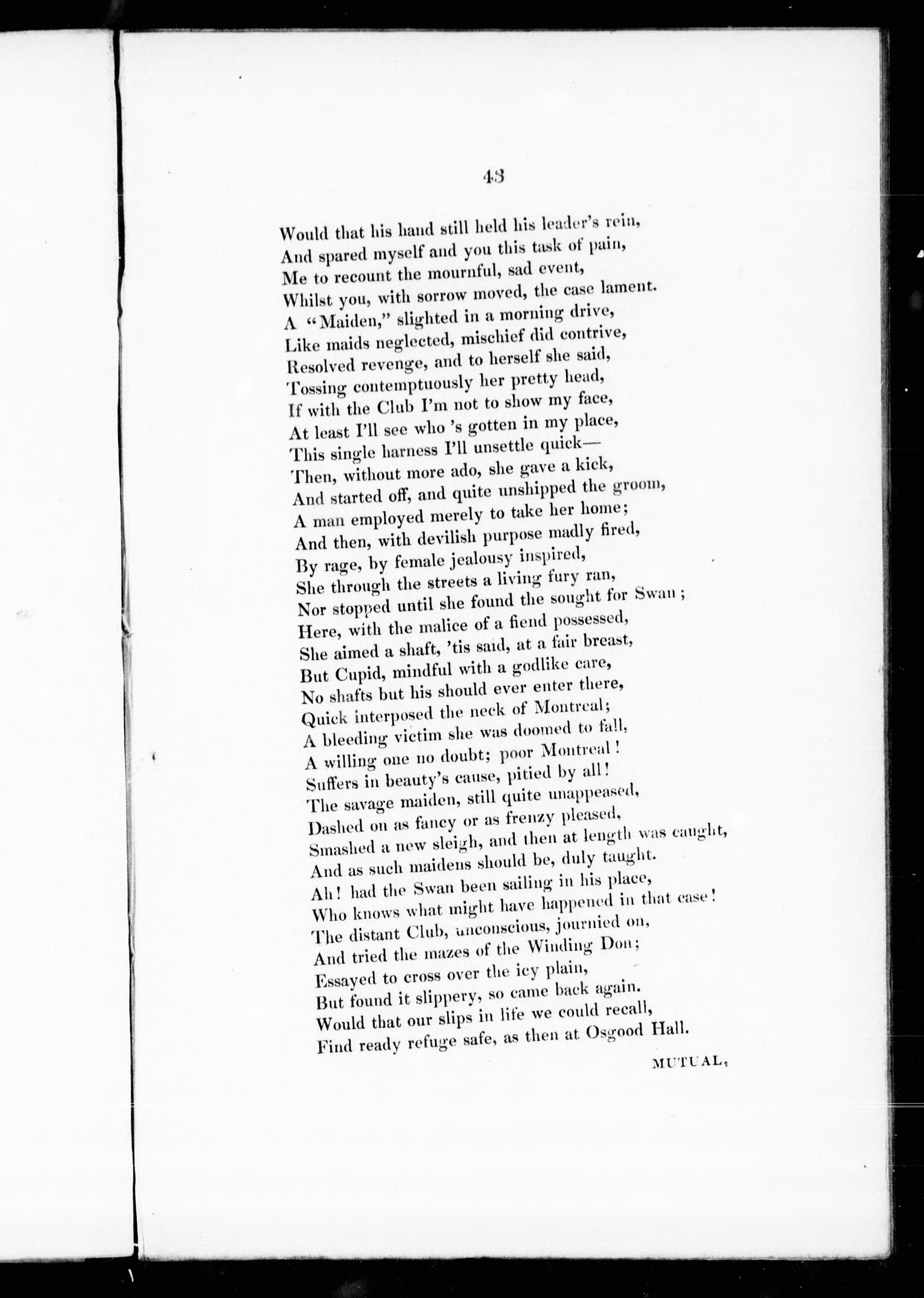 43

Would that his hand still held his leader's rein,
And spared myself and you this task of pain,
Me to recount the mournful, sad event,
Whilst you, with sorrow moved, the case lament.
A "Maiden," slighted in a morning drive,
Like maids neglected, mischief did contrive,
Resolved revenge, and to herself she said,
Tossing contemptuously her pretty head,
If with the Club I'm not to show my face,
At least I'll see who 's gotten in my place,
This single harness I'll unsettle quick—
Then, without more ado, she gave a kick,
And started off, and quite unshipped the groom,
A man employed merely to take her home;
And then, with devilish purpose madly fired,
By rage, by female jealousy inspired,
She through the streets a living fury ran,
Nor stopped until she found the sought for Swan;
Here, with the malice of a fiend possessed,
She aimed a shaft, 'tis said, at a fair breast,
But Cupid, mindful with a godlike care,
No shafts but his should ever enter there,
Quick interposed the neck of Montreal;
A bleeding victim she was doomed to fall,
A willing one no doubt; poor Montreal!
Suffers in beauty's cause, pitied by all!
The savage maiden, still quite unappeased,
Dashed on as fancy or as frenzy pleased,
Smashed a new sleigh, and then at length was caught,
And as such maidens should be, duly taught.
Ah! had the Swan been sailing in his place,
Who knows what might have happened in that case!
The distant Club, unconscious, journied on,
And tried the mazes of the Winding Don;
Essayed to cross over the icy plain,
But found it slippery, so came back again.
Would that our slips in life we could recall,
Find ready refuge safe, as then at Osgood Hall.

MUTUAL,